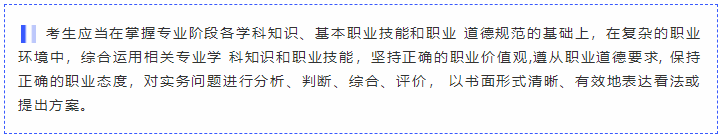 考生应当在掌握专业阶段各学科知识、基本职业技能和职业 道德规范的基础上，在复杂的职业环境中，综合运用相关专业学 科知识和职业技能，坚持正确的职业价值观,遵从职业道德要求，保持正确的职业态度，对实务问题进行分析、判断、综合、评价， 以书面形式清晰、有效地表达看法或提出方案。